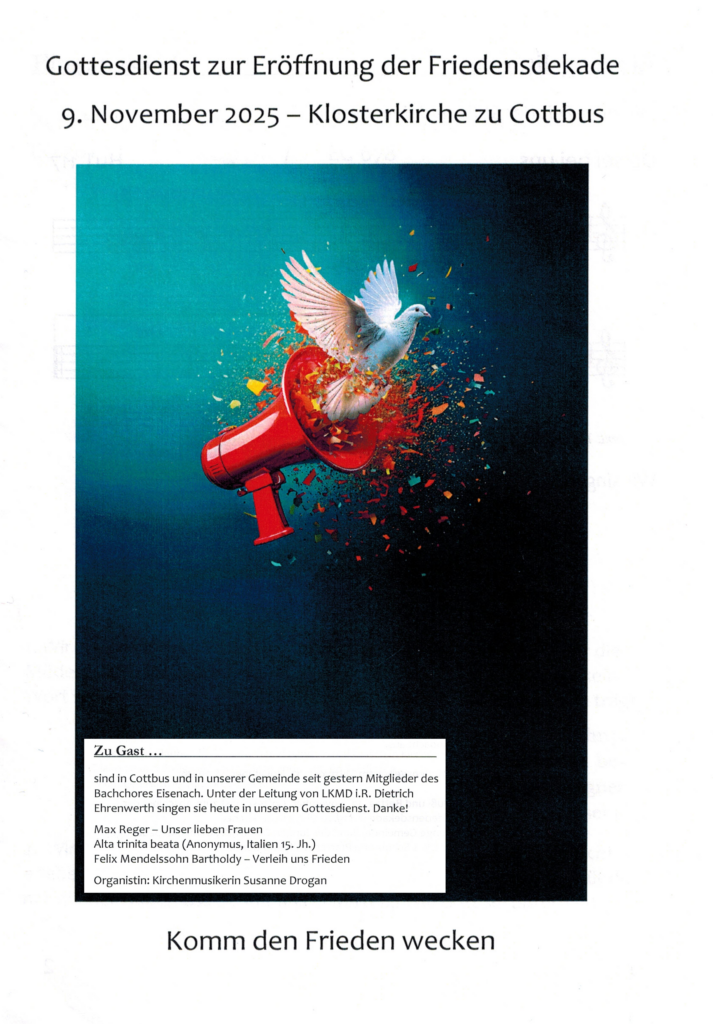 Gottesdienst zur Eröffnung der Friedensdekade

9. November 2025 – Klosterkirche zu Cottbus

Zu Gast ...

sind in Cottbus und in unserer Gemeinde seit gestern Mitglieder des Bachchores Eisenach. Unter der Leitung von LKMD i.R. Dietrich Ehrenwerth singen sie heute in unserem Gottesdienst. Danke!

Max Reger – Unser lieben Frauen
Alta trinita beata (Anonymus, Italien 15. Jh.)
Felix Mendelssohn Bartholdy – Verleih uns Frieden

Organistin: Kirchenmusikerin Susanne Drogan

Komm den Frieden wecken